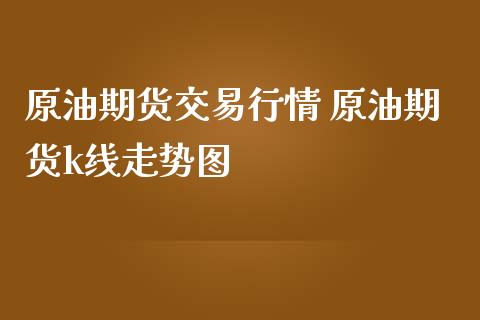 原油期货交易行情 原油期货k线走势图